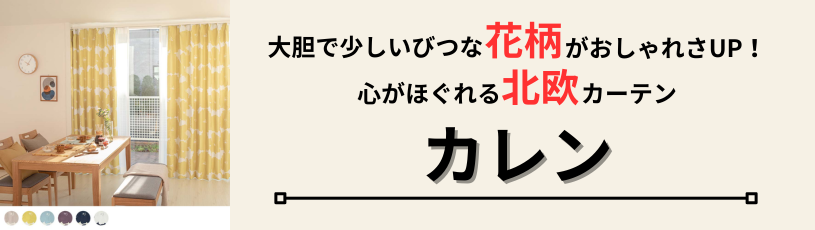 大胆で少しいびつな花柄がおしゃれさUP！
心がほぐれる北欧カーテン

カレン